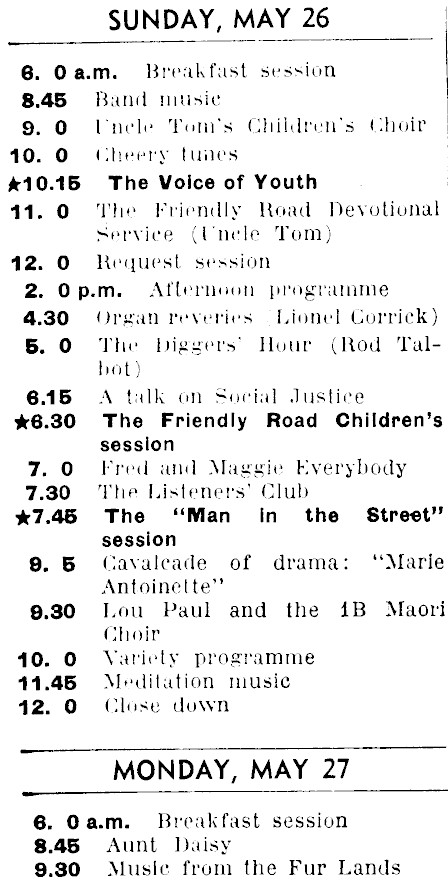 SUNDAY, MAY 26

6. 0 a.m. Breakfast session
8.45 Band music
9. 0 Uncle Tom's Children's Choir
10. 0 Cheery tunes
★10.15 The Voice of Youth
11. 0 The Friendly Road Devotional Service (Uncle Tom)
12. 0 Request session
2. 0 p.m. Afternoon programme
4.30 Organ reveries (Lionel Corrick)
5. 0 The Diggers' Hour (Rod Talbot)
6.15 A talk on Social Justice
★6.30 The Friendly Road Children's session
7. 0 Fred and Maggie Everybody
7.30 The Listeners' Club
★7.45 The "Man in the Street" session
9. 5 Cavalcade of drama: "Marie Antoinette"
9.30 Lou Paul and the 1B Maori Choir
10. 0 Variety programme
11.45 Meditation music
12. 0 Close down

MONDAY, MAY 27

6. 0 a.m. Breakfast session
8.45 Aunt Daisy
9.30 Music from the Fur Lands